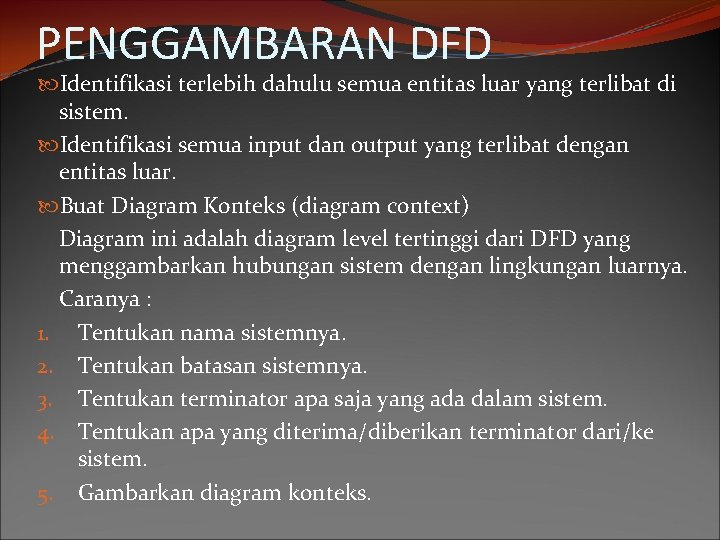 PENGGAMBARAN DFD

Identifikasi terlebih dahulu semua entitas luar yang terlibat di sistem.

Identifikasi semua input dan output yang terlibat dengan entitas luar.

Buat Diagram Konteks (diagram context)

Diagram ini adalah diagram level tertinggi dari DFD yang menggambarkan hubungan sistem dengan lingkungan luarnya.

Caranya :

1. Tentukan nama sistemnya.
2. Tentukan batasan sistemnya.
3. Tentukan terminator apa saja yang ada dalam sistem.
4. Tentukan apa yang diterima/diberikan terminator dari/ke sistem.
5. Gambarkan diagram konteks.